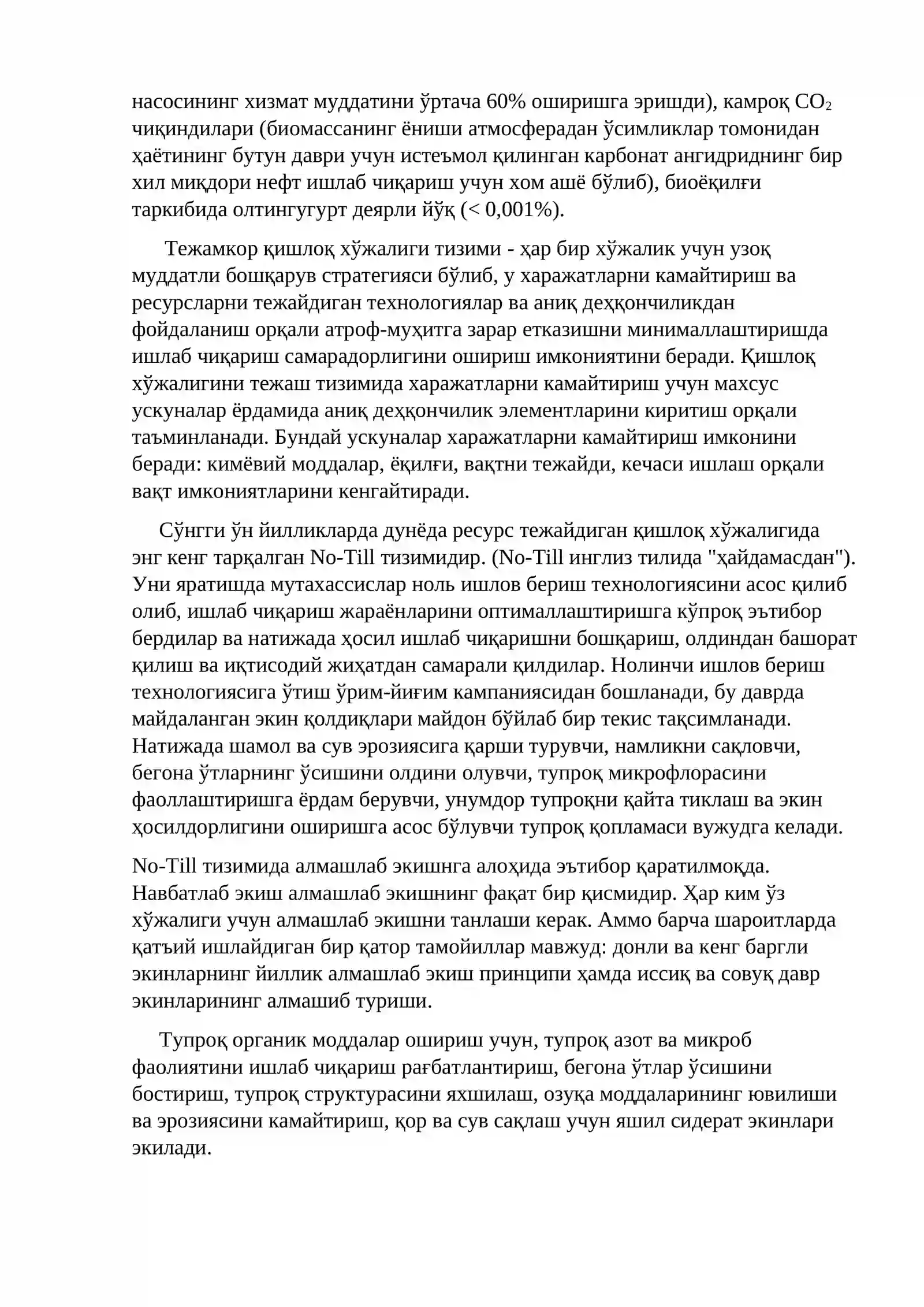 насосининг хизмат муддатини ўртача 60% оширишга эришди), камроқ $CO_2$ чиқиндилари (биомассанинг ёниши атмосферадан ўсимликлар томонидан ҳаётининг бутун даври учун истеъмол қилинган карбонат ангидриднинг бир хил миқдори нефт ишлаб чиқариш учун хом ашё бўлиб), биоёқилғи таркибида олтингугурт деярли йўқ (< 0,001%).

Тежамкор қишлоқ хўжалиги тизими - ҳар бир хўжалик учун узоқ муддатли бошқарув стратегияси бўлиб, у харажатларни камайтириш ва ресурсларни тежайдиган технологиялар ва аниқ деҳқончиликдан фойдаланиш орқали атроф-муҳитга зарар етказишни минималлаштиришда ишлаб чиқариш самарадорлигини ошириш имкониятини беради. Қишлоқ хўжалигини тежаш тизимида харажатларни камайтириш учун махсус ускуналар ёрдамида аниқ деҳқончилик элементларини киритиш орқали таъминланади. Бундай ускуналар харажатларни камайтириш имконини беради: кимёвий моддалар, ёқилғи, вақтни тежайди, кечаси ишлаш орқали вақт имкониятларини кенгайтиради.

Сўнгги ўн йилликларда дунёда ресурс тежайдиган қишлоқ хўжалигида энг кенг тарқалган No-Till тизимидир. (No-Till инглиз тилида "ҳайдамасдан"). Уни яратишда мутахассислар ноль ишлов бериш технологиясини асос қилиб олиб, ишлаб чиқариш жараёнларини оптималлаштиришга кўпроқ эътибор бердилар ва натижада ҳосил ишлаб чиқаришни бошқариш, олдиндан башорат қилиш ва иқтисодий жиҳатдан самарали қилдилар. Нолинчи ишлов бериш технологиясига ўтиш ўрим-йиғим кампаниясидан бошланади, бу даврда майдаланган экин қолдиқлари майдон бўйлаб бир текис тақсимланади. Натижада шамол ва сув эрозиясига қарши турувчи, намликни сақловчи, бегона ўтларнинг ўсишини олдини олувчи, тупроқ микрофлорасини фаоллаштиришга ёрдам берувчи, унумдор тупроқни қайта тиклаш ва экин ҳосилдорлигини оширишга асос бўлувчи тупроқ қопламаси вужудга келади.

No-Till тизимида алмашлаб экишнга алоҳида эътибор қаратилмоқда. Навбатлаб экиш алмашлаб экишнинг фақат бир қисмидир. Ҳар ким ўз хўжалиги учун алмашлаб экишни танлаши керак. Аммо барча шароитларда қатъий ишлайдиган бир қатор тамойиллар мавжуд: донли ва кенг баргли экинларнинг йиллик алмашлаб экиш принципи ҳамда иссиқ ва совуқ давр экинларининг алмашиб туриши.

Тупроқ органик моддалар ошириш учун, тупроқ азот ва микроб фаолиятини ишлаб чиқариш рағбатлантириш, бегона ўтлар ўсишини бостириш, тупроқ структурасини яхшилаш, озуқа моддаларининг ювилиши ва эрозиясини камайтириш, қор ва сув сақлаш учун яшил сидерат экинлари экилади.